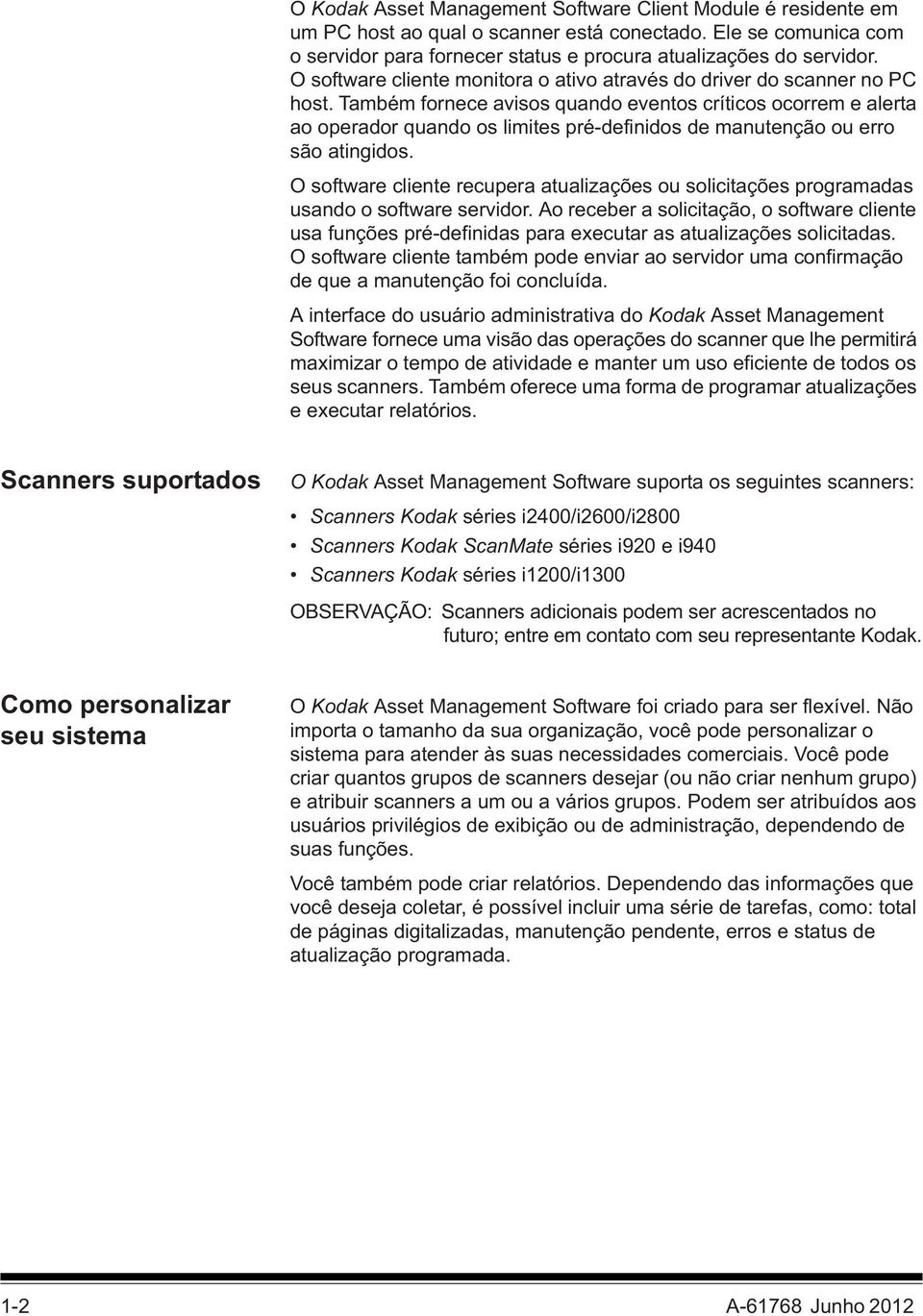 O Kodak Asset Management Software Client Module é residente em um PC host ao qual o scanner está conectado. Ele se comunica com o servidor para fornecer status e procura atualizações do servidor. O software cliente monitora o ativo através do driver do scanner no PC host. Também fornece avisos quando eventos críticos ocorrem e alerta ao operador quando os limites pré-definidos de manutenção ou erro são atingidos.

O software cliente recupera atualizações ou solicitações programadas usando o software servidor. Ao receber a solicitação, o software cliente usa funções pré-definidas para executar as atualizações solicitadas. O software cliente também pode enviar ao servidor uma confirmação de que a manutenção foi concluída.

A interface do usuário administrativa do Kodak Asset Management Software fornece uma visão das operações do scanner que lhe permitirá maximizar o tempo de atividade e manter um uso eficiente de todos os seus scanners. Também oferece uma forma de programar atualizações e executar relatórios.

Scanners suportados

O Kodak Asset Management Software suporta os seguintes scanners:

• Scanners Kodak séries i2400/i2600/i2800
• Scanners Kodak ScanMate séries i920 e i940
• Scanners Kodak séries i1200/i1300

OBSERVAÇÃO: Scanners adicionais podem ser acrescentados no futuro; entre em contato com seu representante Kodak.

Como personalizar seu sistema

O Kodak Asset Management Software foi criado para ser flexível. Não importa o tamanho da sua organização, você pode personalizar o sistema para atender às suas necessidades comerciais. Você pode criar quantos grupos de scanners desejar (ou não criar nenhum grupo) e atribuir scanners a um ou a vários grupos. Podem ser atribuídos aos usuários privilégios de exibição ou de administração, dependendo de suas funções.

Você também pode criar relatórios. Dependendo das informações que você deseja coletar, é possível incluir uma série de tarefas, como: total de páginas digitalizadas, manutenção pendente, erros e status de atualização programada.

1-2 A-61768 Junho 2012